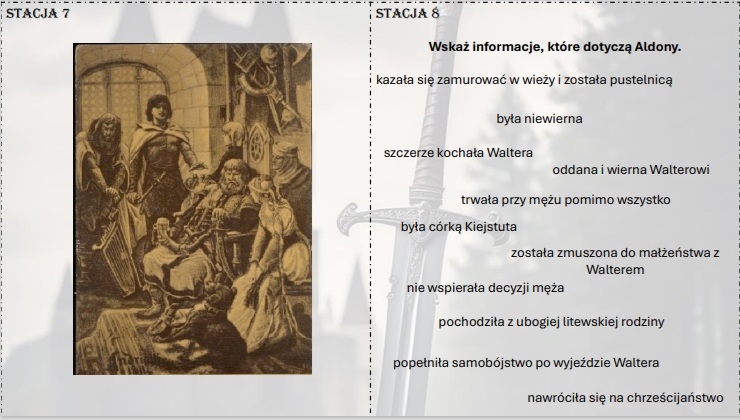 STACJA 7

STACJA 8

Wskaż informacje, które dotyczą Aldony.

kazała się zamurować w wieży i została pustelnicą

była niewierna

szczerze kochała Waltera

oddana i wierna Walterowi

trwała przy mężu pomimo wszystko

była córką Kiejstuta

została zmuszona do małżeństwa z Walterem

nie wspierała decyzji męża

pochodziła z ubogiej litewskiej rodziny

popełniła samobójstwo po wyjeździe Waltera

nawróciła się na chrześcijaństwo